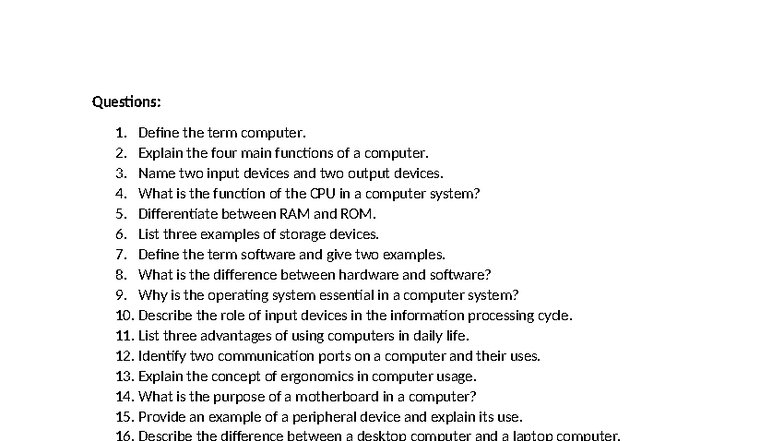 Questions:

1. Define the term computer.
2. Explain the four main functions of a computer.
3. Name two input devices and two output devices.
4. What is the function of the CPU in a computer system?
5. Differentiate between RAM and ROM.
6. List three examples of storage devices.
7. Define the term software and give two examples.
8. What is the difference between hardware and software?
9. Why is the operating system essential in a computer system?
10. Describe the role of input devices in the information processing cycle.
11. List three advantages of using computers in daily life.
12. Identify two communication ports on a computer and their uses.
13. Explain the concept of ergonomics in computer usage.
14. What is the purpose of a motherboard in a computer?
15. Provide an example of a peripheral device and explain its use.
16. Describe the difference between a desktop computer and a laptop computer.